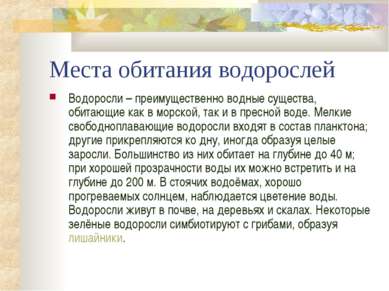 Места обитания водорослей

Водоросли – преимущественно водные существа, обитающие как в морской, так и в пресной воде. Мелкие свободноплавающие водоросли входят в состав планктона; другие прикрепляются ко дну, иногда образуя целые заросли. Большинство из них обитает на глубине до 40 м; при хорошей прозрачности воды их можно встретить и на глубине до 200 м. В стоячих водоёмах, хорошо прогреваемых солнцем, наблюдается цветение воды. Водоросли живут в почве, на деревьях и скалах. Некоторые зелёные водоросли симбиотируют с грибами, образуя лишайники.